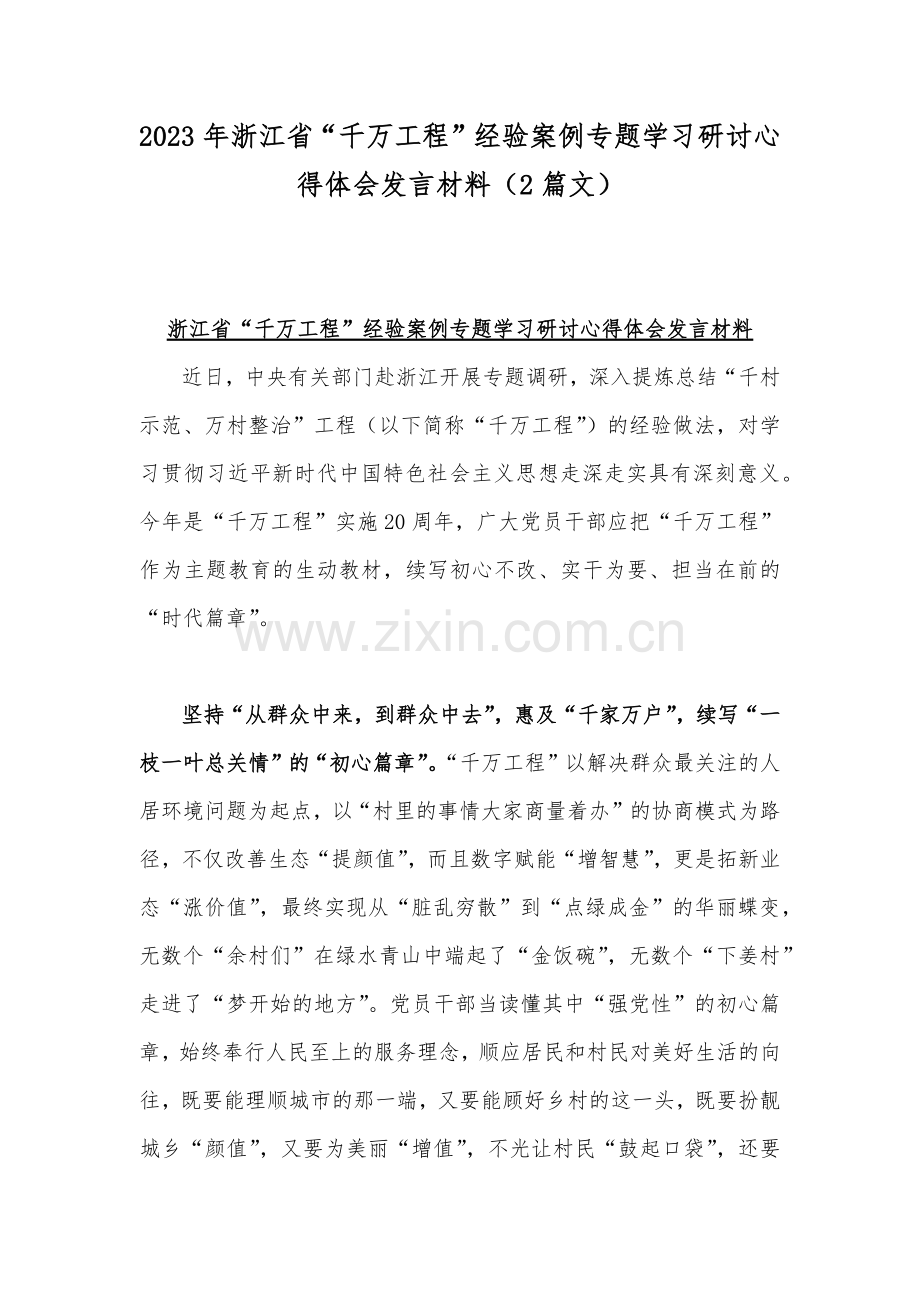 2023年浙江省“千万工程”经验案例专题学习研讨心得体会发言材料（2篇文）

浙江省“千万工程”经验案例专题学习研讨心得体会发言材料

近日，中央有关部门赴浙江开展专题调研，深入提炼总结“千村示范、万村整治”工程（以下简称“千万工程”）的经验做法，对学习贯彻习近平新时代中国特色社会主义思想走深走实具有深刻意义。今年是“千万工程”实施20周年，广大党员干部应把“千万工程”作为主题教育的生动教材，续写初心不改、实干为要、担当在前的“时代篇章”。

www.zixin.com.cn

坚持“从群众中来，到群众中去”，惠及“千家万户”，续写“一枝一叶总关情”的“初心篇章”。“千万工程”以解决群众最关注的人居环境问题为起点，以“村里的事情大家商量着办”的协商模式为路径，不仅改善生态“提颜值”，而且数字赋能“增智慧”，更是拓新业态“涨价值”，最终实现从“脏乱穷散”到“点绿成金”的华丽蝶变，无数个“余村们”在绿水青山中端起了“金饭碗”，无数个“下姜村”走进了“梦开始的地方”。党员干部当读懂其中“强党性”的初心篇章，始终奉行人民至上的服务理念，顺应居民和村民对美好生活的向往，既要能理顺城市的那一端，又要能顾好乡村的这一头，既要扮靓城乡“颜值”，又要为美丽“增值”，不光让村民“鼓起口袋”，还要